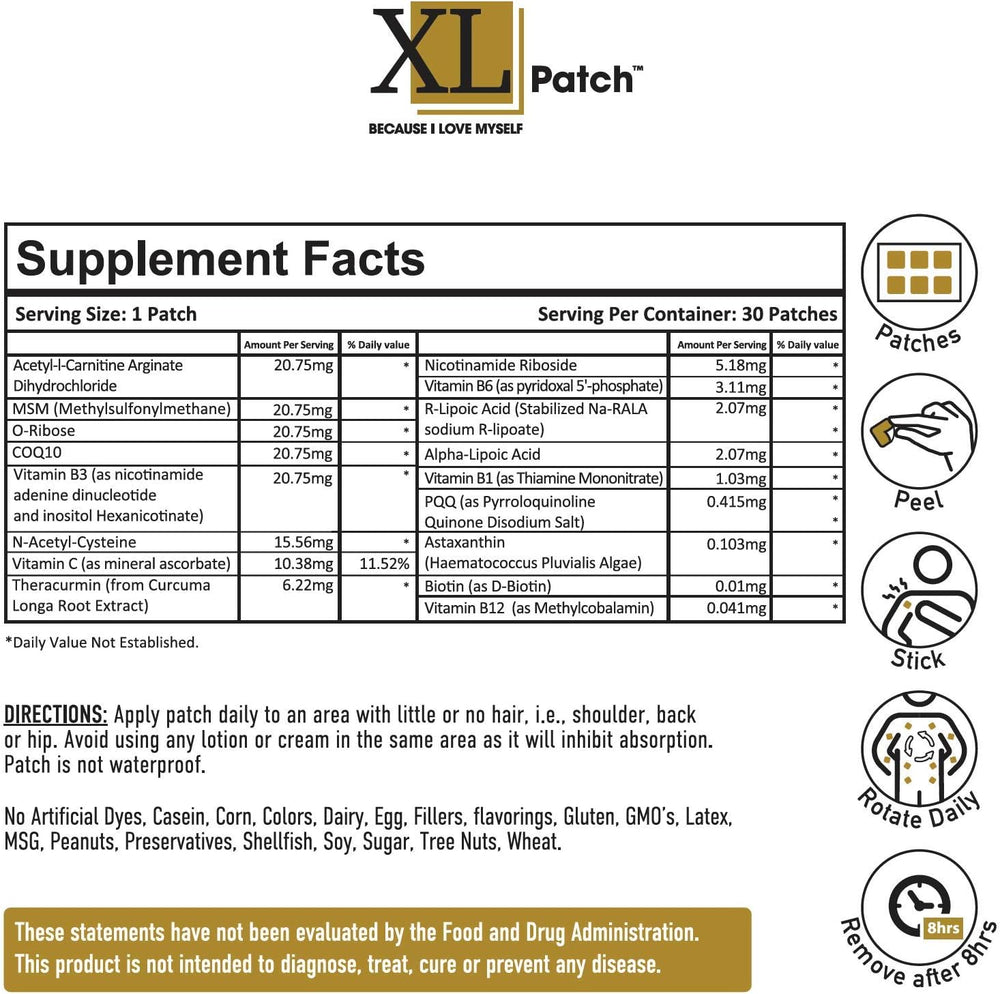 XL Patch™

BECAUSE I LOVE MYSELF

Supplement Facts

Serving Size: 1 Patch

Serving Per Container: 30 Patches

| | Amount Per Serving | % Daily value |
|---|---|---|
| Acetyl-l-Carnitine Arginate Dihydrochloride | 20.75mg | * |
| MSM (Methylsulfonylmethane) | 20.75mg | * |
| O-Ribose | 20.75mg | * |
| COQ10 | 20.75mg | * |
| Vitamin B3 (as nicotinamide adenine dinucleotide and inositol Hexanicotinate) | 20.75mg | * |
| N-Acetyl-Cysteine | 15.56mg | * |
| Vitamin C (as mineral ascorbate) | 10.38mg | 11.52% |
| Theracurmin (from Curcuma Longa Root Extract) | 6.22mg | * |

| | Amount Per Serving | % Daily value |
|---|---|---|
| Nicotinamide Riboside | 5.18mg | * |
| Vitamin B6 (as pyridoxal 5'-phosphate) | 3.11mg | * |
| R-Lipoic Acid (Stabilized Na-RALA sodium R-lipoate) | 2.07mg | * * |
| Alpha-Lipoic Acid | 2.07mg | * |
| Vitamin B1 (as Thiamine Mononitrate) | 1.03mg | * |
| PQQ (as Pyrroloquinoline Quinone Disodium Salt) | 0.415mg | * * |
| Astaxanthin (Haematococcus Pluvialis Algae) | 0.103mg | * |
| Biotin (as D-Biotin) | 0.01mg | * |
| Vitamin B12 (as Methylcobalamin) | 0.041mg | * |

*Daily Value Not Established.

DIRECTIONS: Apply patch daily to an area with little or no hair, i.e., shoulder, back or hip. Avoid using any lotion or cream in the same area as it will inhibit absorption. Patch is not waterproof.

No Artificial Dyes, Casein, Corn, Colors, Dairy, Egg, Fillers, flavorings, Gluten, GMO's, Latex, MSG, Peanuts, Preservatives, Shellfish, Soy, Sugar, Tree Nuts, Wheat.

These statements have not been evaluated by the Food and Drug Administration. This product is not intended to diagnose, treat, cure or prevent any disease.

Patches

Peel

Stick

Rotate Daily

8hrs

Remove after 8hrs